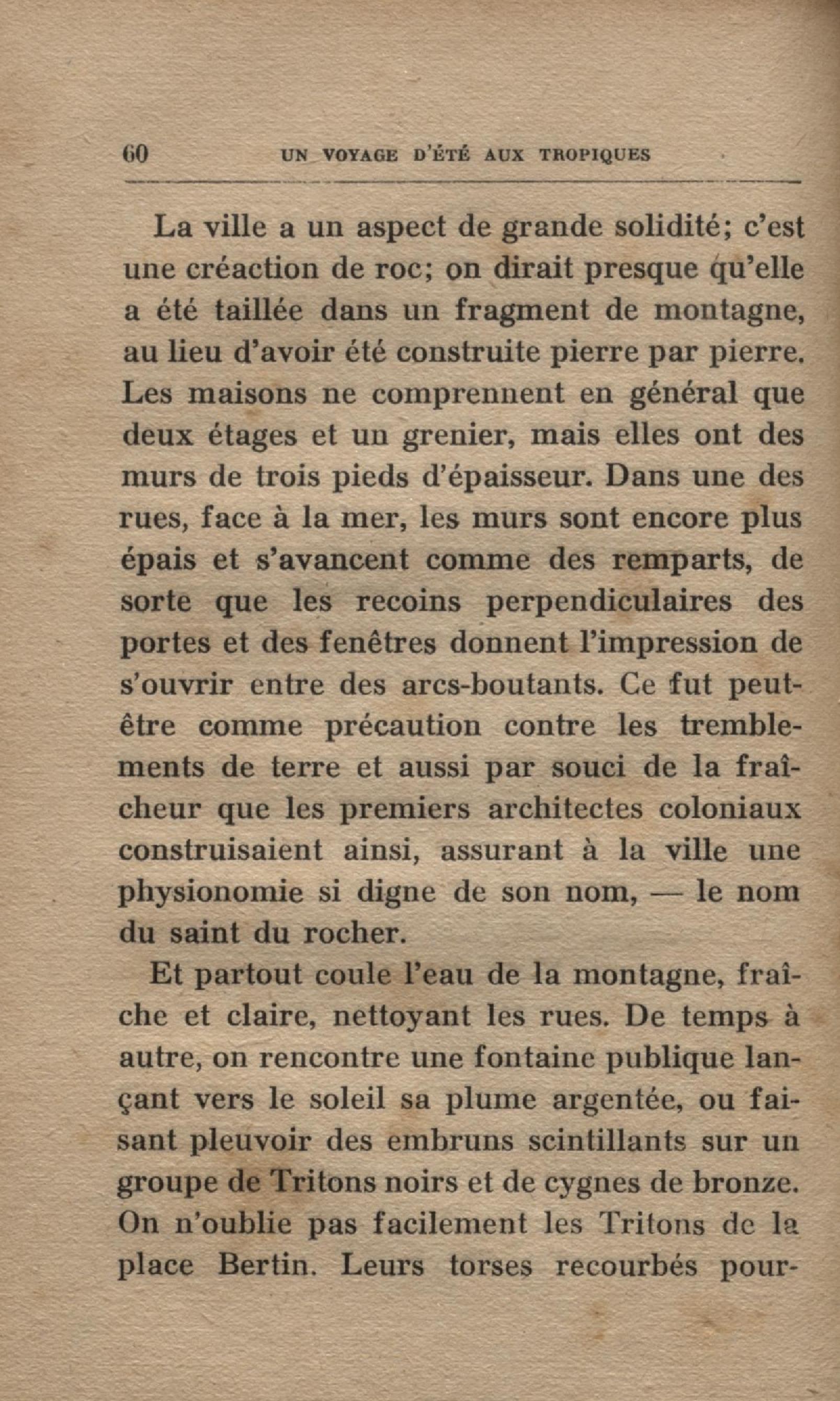 60 UN VOYAGE D'ÉTÉ AUX TROPIQUES

La ville a un aspect de grande solidité; c'est une créaction de roc; on dirait presque qu'elle a été taillée dans un fragment de montagne, au lieu d'avoir été construite pierre par pierre. Les maisons ne comprennent en général que deux étages et un grenier, mais elles ont des murs de trois pieds d'épaisseur. Dans une des rues, face à la mer, les murs sont encore plus épais et s'avancent comme des remparts, de sorte que les recoins perpendiculaires des portes et des fenêtres donnent l'impression de s'ouvrir entre des arcs-boutants. Ce fut peut-être comme précaution contre les tremblements de terre et aussi par souci de la fraîcheur que les premiers architectes coloniaux construisaient ainsi, assurant à la ville une physionomie si digne de son nom, — le nom du saint du rocher.

Et partout coule l'eau de la montagne, fraîche et claire, nettoyant les rues. De temps à autre, on rencontre une fontaine publique lançant vers le soleil sa plume argentée, ou faisant pleuvoir des embruns scintillants sur un groupe de Tritons noirs et de cygnes de bronze. On n'oublie pas facilement les Tritons de la place Bertin. Leurs torses recourbés pour-